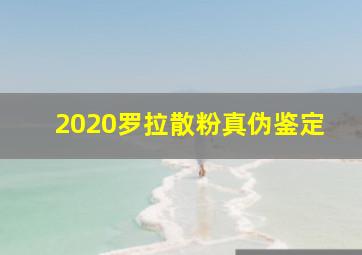 2020罗拉散粉真伪鉴定